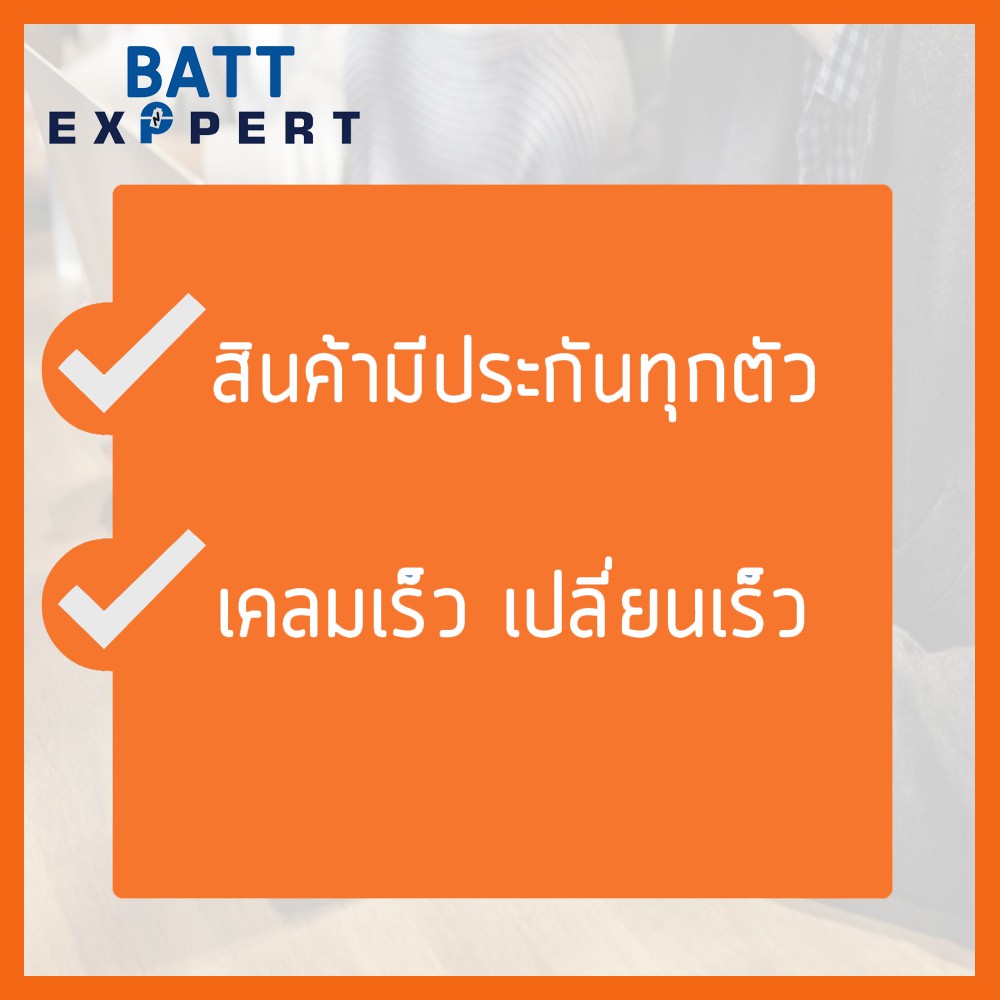 BATT
EXPPERT

สินค้ามีประกันทุกตัว

เคลมเร็ว เปลี่ยนเร็ว